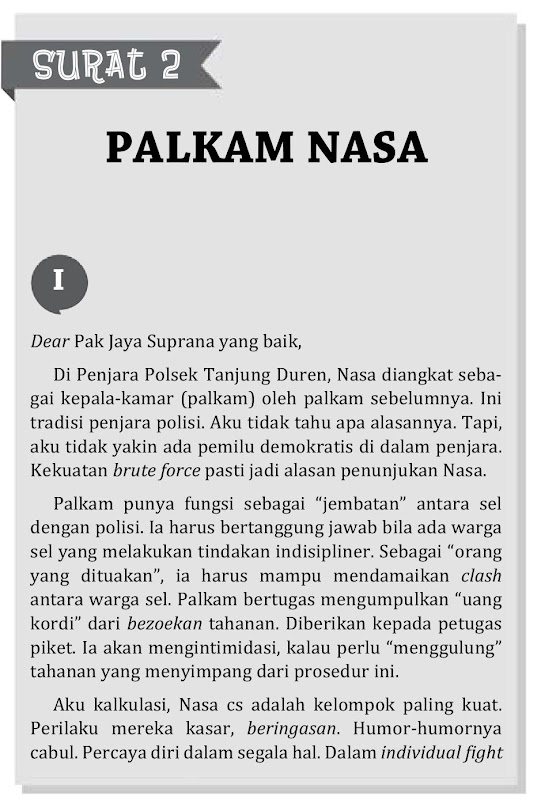 SURAT 2

PALKAM NASA

I

Dear Pak Jaya Suprana yang baik,

Di Penjara Polsek Tanjung Duren, Nasa diangkat sebagai kepala-kamar (palkam) oleh palkam sebelumnya. Ini tradisi penjara polisi. Aku tidak tahu apa alasannya. Tapi, aku tidak yakin ada pemilu demokratis di dalam penjara. Kekuatan brute force pasti jadi alasan penunjukan Nasa.

Palkam punya fungsi sebagai "jembatan" antara sel dengan polisi. Ia harus bertanggung jawab bila ada warga sel yang melakukan tindakan indisipliner. Sebagai "orang yang dituakan", ia harus mampu mendamaikan clash antara warga sel. Palkam bertugas mengumpulkan "uang kordi" dari bezoekan tahanan. Diberikan kepada petugas piket. Ia akan mengintimidasi, kalau perlu "menggulung" tahanan yang menyimpang dari prosedur ini.

Aku kalkulasi, Nasa cs adalah kelompok paling kuat. Perilaku mereka kasar, beringasan. Humor-humornya cabul. Percaya diri dalam segala hal. Dalam individual fight